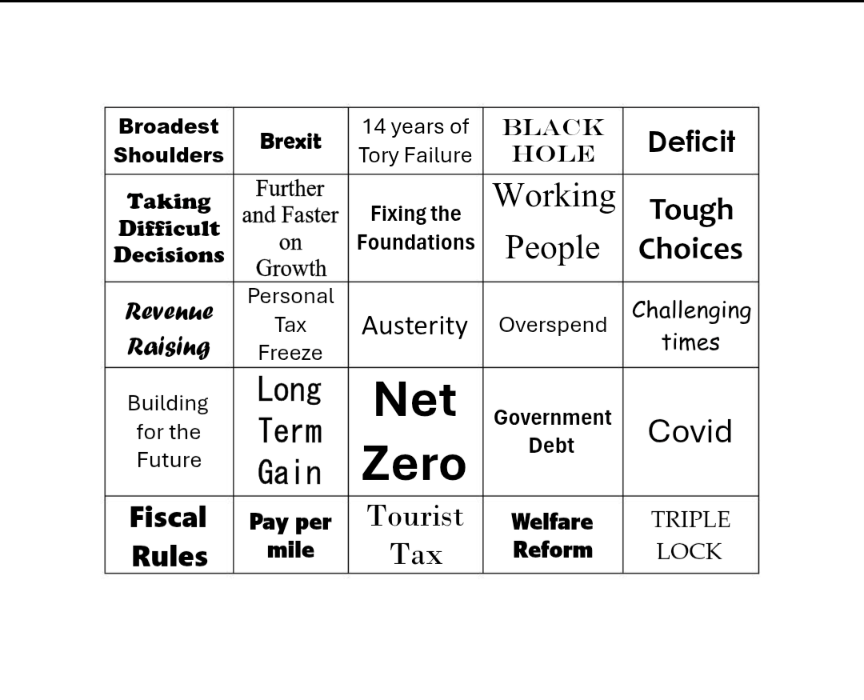 | Broadest Shoulders | Brexit | 14 years of Tory Failure | BLACK HOLE | Deficit |
|---|---|---|---|---|
| Taking Difficult Decisions | Further and Faster on Growth | Fixing the Foundations | Working People | Tough Choices |
| Revenue Raising | Personal Tax Freeze | Austerity | Overspend | Challenging times |
| Building for the Future | Long Term Gain | Net Zero | Government Debt | Covid |
| Fiscal Rules | Pay per mile | Tourist Tax | Welfare Reform | TRIPLE LOCK |